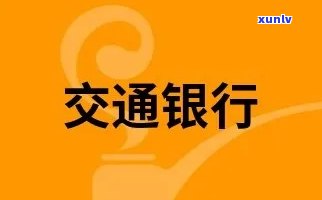 xunlv

交通银行